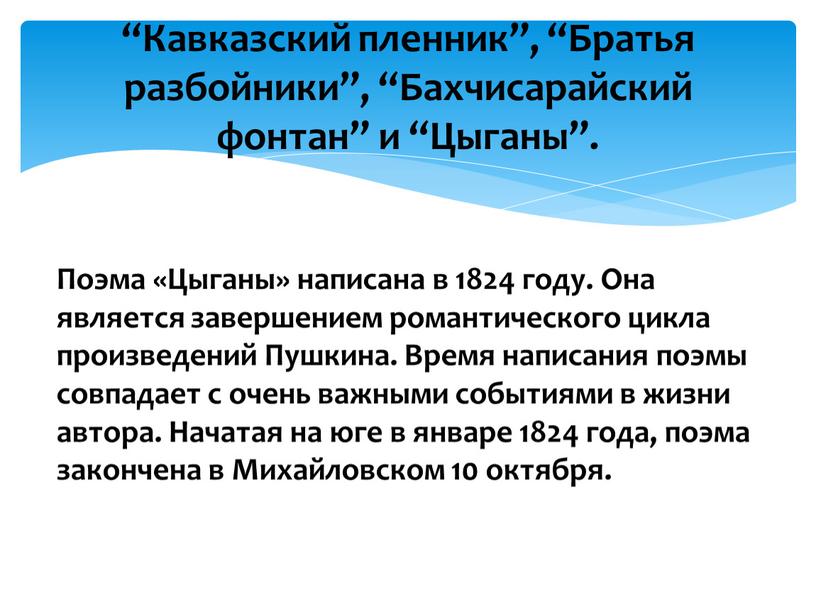 “Кавказский пленник”, “Братья разбойники”, “Бахчисарайский фонтан” и “Цыганы”.

Поэма «Цыганы» написана в 1824 году. Она является завершением романтического цикла произведений Пушкина. Время написания поэмы совпадает с очень важными событиями в жизни автора. Начатая на юге в январе 1824 года, поэма закончена в Михайловском 10 октября.